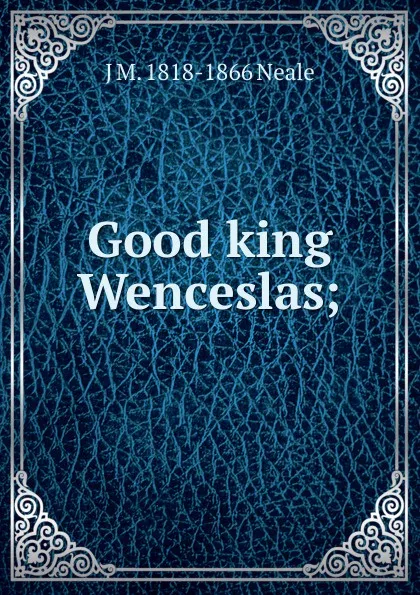 J M. 1818-1866 Neale

Good king Wenceslas;